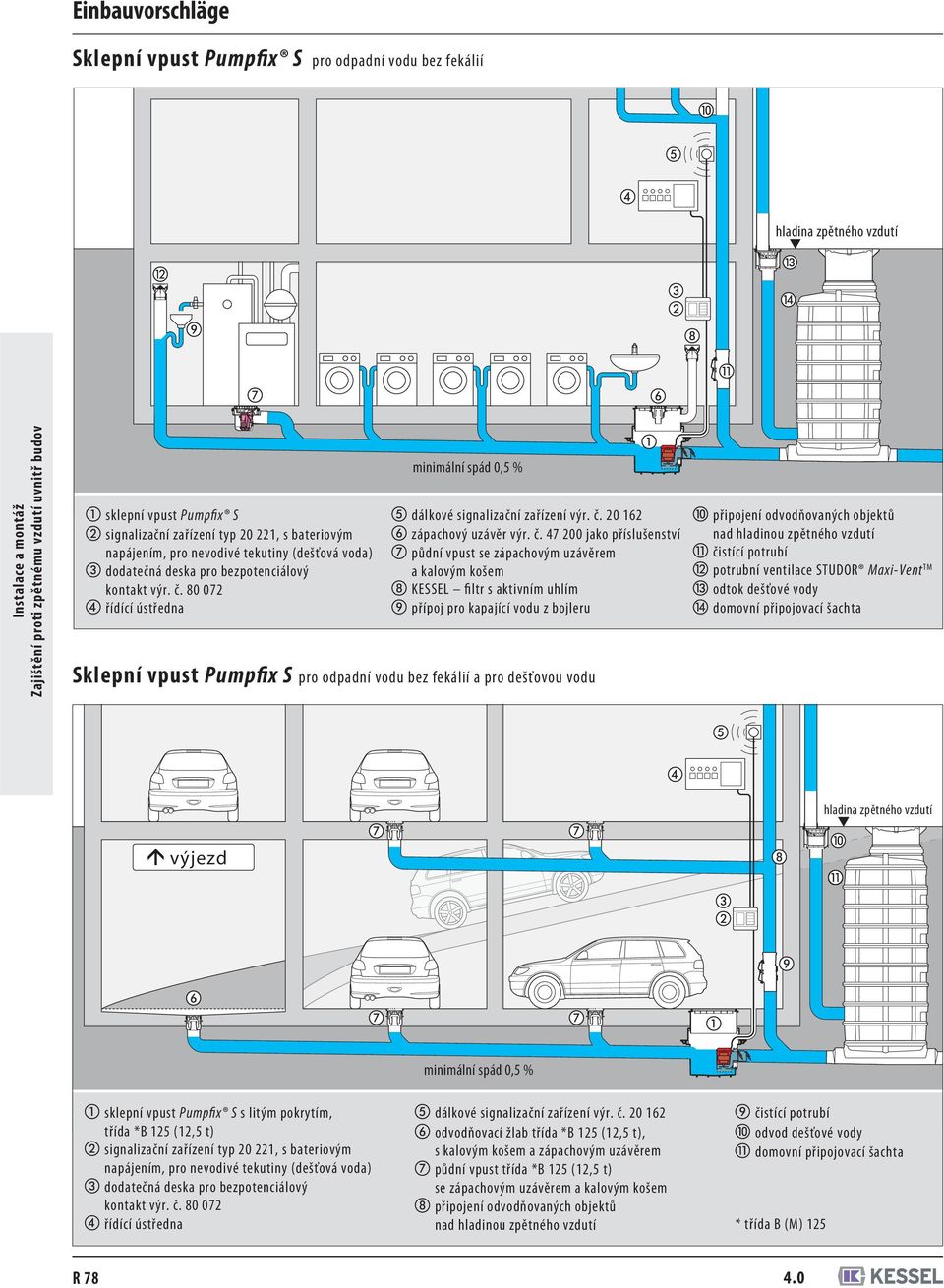 Einbauvorschläge

Sklepní vpust Pumpfix® S pro odpadní vodu bez fekálií

Instalace a montáž
Zajištění proti zpětnému vzdutí uvnitř budov

⑩
⑤
④
hladina zpětného vzdutí
⑫
⑬
③
②
⑭
⑨
⑧
⑪
⑦
⑥
①
minimální spád 0,5 %

① sklepní vpust Pumpfix® S
② signalizační zařízení typ 20 221, s bateriovým napájením, pro nevodivé tekutiny (dešťová voda)
③ dodatečná deska pro bezpotenciálový kontakt výr. č. 80 072
④ řídící ústředna

⑤ dálkové signalizační zařízení výr. č. 20 162
⑥ zápachový uzávěr výr. č. 47 200 jako příslušenství
⑦ půdní vpust se zápachovým uzávěrem a kalovým košem
⑧ KESSEL – filtr s aktivním uhlím
⑨ přípoj pro kapající vodu z bojleru

⑩ připojení odvodňovaných objektů nad hladinou zpětného vzdutí
⑪ čistící potrubí
⑫ potrubní ventilace STUDOR® Maxi-Vent™
⑬ odtok dešťové vody
⑭ domovní připojovací šachta

Sklepní vpust Pumpfix S pro odpadní vodu bez fekálií a pro dešťovou vodu

⑤
④
hladina zpětného vzdutí
⑦
⑦
⑩
výjezd
⑧
⑪
③
②
⑨
⑥
⑦
⑦
①
minimální spád 0,5 %

① sklepní vpust Pumpfix® S s litým pokrytím, třída *B 125 (12,5 t)
② signalizační zařízení typ 20 221, s bateriovým napájením, pro nevodivé tekutiny (dešťová voda)
③ dodatečná deska pro bezpotenciálový kontakt výr. č. 80 072
④ řídící ústředna

⑤ dálkové signalizační zařízení výr. č. 20 162
⑥ odvodňovací žlab třída *B 125 (12,5 t), s kalovým košem a zápachovým uzávěrem
⑦ půdní vpust třída *B 125 (12,5 t) se zápachovým uzávěrem a kalovým košem
⑧ připojení odvodňovaných objektů nad hladinou zpětného vzdutí

⑨ čistící potrubí
⑩ odvod dešťové vody
⑪ domovní připojovací šachta

* třída B (M) 125

R 78
4.0
KESSEL